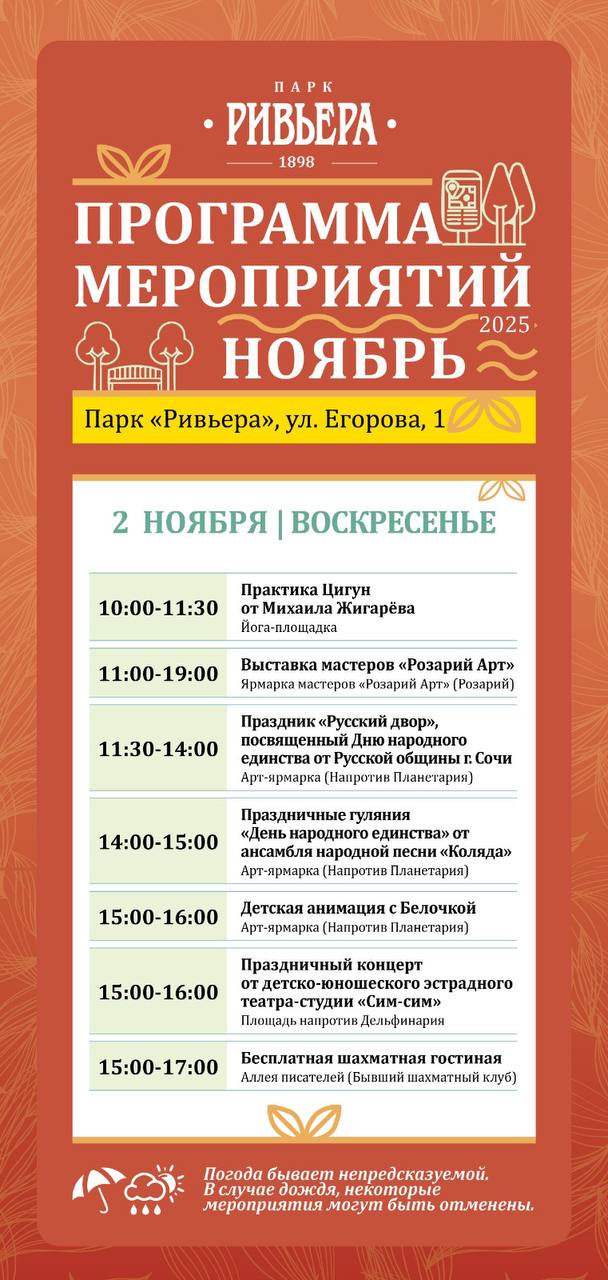 ПАРК
РИВЬЕРА
1898

ПРОГРАММА МЕРОПРИЯТИЙ
2025
НОЯБРЬ

Парк «Ривьера», ул. Егорова, 1

2 НОЯБРЯ | ВОСКРЕСЕНЬЕ

| | |
|---|---|
| 10:00-11:30 | Практика Цигун от Михаила Жигарёва Йога-площадка |
| 11:00-19:00 | Выставка мастеров «Розарий Арт» Ярмарка мастеров «Розарий Арт» (Розарий) |
| 11:30-14:00 | Праздник «Русский двор», посвященный Дню народного единства от Русской общины г. Сочи Арт-ярмарка (Напротив Планетария) |
| 14:00-15:00 | Праздничные гуляния «День народного единства» от ансамбля народной песни «Коляда» Арт-ярмарка (Напротив Планетария) |
| 15:00-16:00 | Детская анимация с Белочкой Арт-ярмарка (Напротив Планетария) |
| 15:00-16:00 | Праздничный концерт от детско-юношеского эстрадного театра-студии «Сим-сим» Площадь напротив Дельфинария |
| 15:00-17:00 | Бесплатная шахматная гостиная Аллея писателей (Бывший шахматный клуб) |

Погода бывает непредсказуемой. В случае дождя, некоторые мероприятия могут быть отменены.